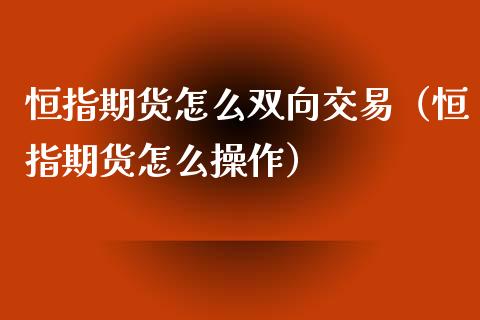 恒指期货怎么双向交易（恒指期货怎么操作）